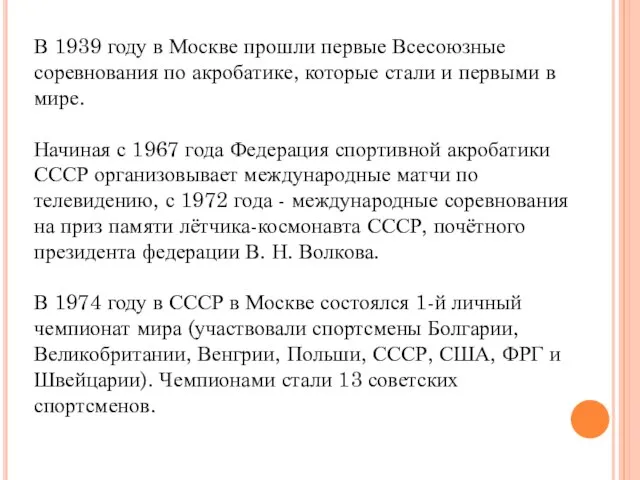 В 1939 году в Москве прошли первые Всесоюзные соревнования по акробатике, которые стали и первыми в мире.

Начиная с 1967 года Федерация спортивной акробатики СССР организовывает международные матчи по телевидению, с 1972 года - международные соревнования на приз памяти лётчика-космонавта СССР, почётного президента федерации В. Н. Волкова.

В 1974 году в СССР в Москве состоялся 1-й личный чемпионат мира (участвовали спортсмены Болгарии, Великобритании, Венгрии, Польши, СССР, США, ФРГ и Швейцарии). Чемпионами стали 13 советских спортсменов.